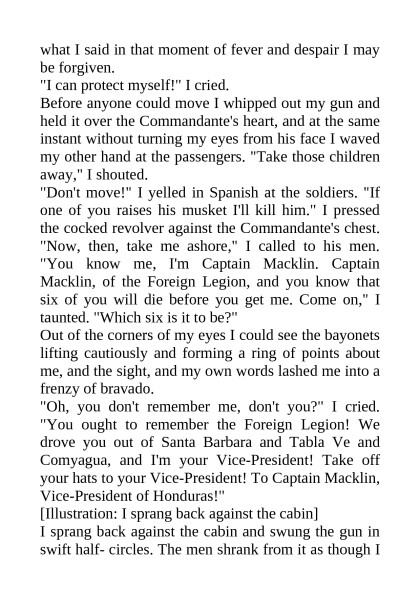 what I said in that moment of fever and despair I may be forgiven.
"I can protect myself!" I cried.
Before anyone could move I whipped out my gun and held it over the Commandante's heart, and at the same instant without turning my eyes from his face I waved my other hand at the passengers. "Take those children away," I shouted.
"Don't move!" I yelled in Spanish at the soldiers. "If one of you raises his musket I'll kill him." I pressed the cocked revolver against the Commandante's chest. "Now, then, take me ashore," I called to his men. "You know me, I'm Captain Macklin. Captain Macklin, of the Foreign Legion, and you know that six of you will die before you get me. Come on," I taunted. "Which six is it to be?"
Out of the corners of my eyes I could see the bayonets lifting cautiously and forming a ring of points about me, and the sight, and my own words lashed me into a frenzy of bravado.
"Oh, you don't remember me, don't you?" I cried. "You ought to remember the Foreign Legion! We drove you out of Santa Barbara and Tabla Ve and Comyagua, and I'm your Vice-President! Take off your hats to your Vice-President! To Captain Macklin, Vice-President of Honduras!"
[Illustration: I sprang back against the cabin]
I sprang back against the cabin and swung the gun in swift half- circles. The men shrank from it as though I